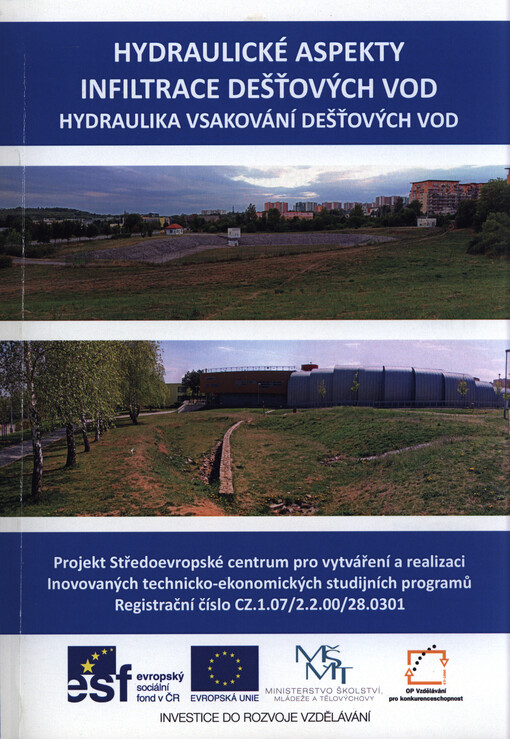 HYDRAULICKÉ ASPEKTY
INFILTRACE DEŠŤOVÝCH VOD
HYDRAULIKA VSAKOVÁNÍ DEŠŤOVÝCH VOD

Projekt Středoevropské centrum pro vytváření a realizaci
Inovovaných technicko-ekonomických studijních programů
Registrační číslo CZ.1.07/2.2.00/28.0301

esf evropský sociální fond v ČR

EVROPSKÁ UNIE

MŠMT MINISTERSTVO ŠKOLSTVÍ, MLÁDEŽE A TĚLOVÝCHOVY

OP Vzdělávání pro konkurenceschopnost

INVESTICE DO ROZVOJE VZDĚLÁVÁNÍ